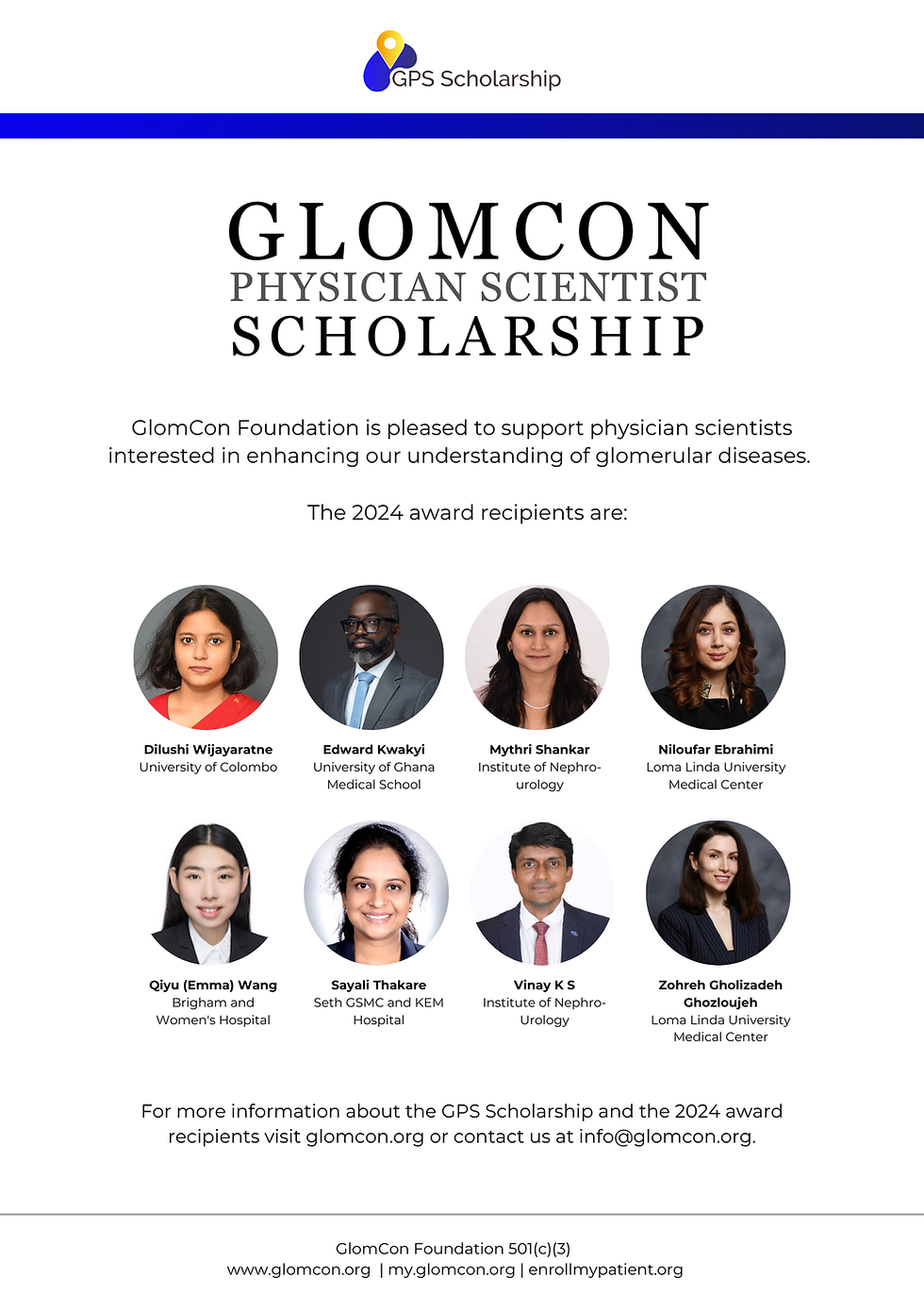 GPS Scholarship

GLOMCON
PHYSICIAN SCIENTIST
SCHOLARSHIP

GlomCon Foundation is pleased to support physician scientists interested in enhancing our understanding of glomerular diseases.

The 2024 award recipients are:

Dilushi Wijayaratne
University of Colombo

Edward Kwakyi
University of Ghana Medical School

Mythri Shankar
Institute of Nephro-urology

Niloufar Ebrahimi
Loma Linda University Medical Center

Qiyu (Emma) Wang
Brigham and Women's Hospital

Sayali Thakare
Seth GSMC and KEM Hospital

Vinay K S
Institute of Nephro-Urology

Zohreh Gholizadeh Ghozloujeh
Loma Linda University Medical Center

For more information about the GPS Scholarship and the 2024 award recipients visit glomcon.org or contact us at info@glomcon.org.

GlomCon Foundation 501(c)(3)
www.glomcon.org | my.glomcon.org | enrollmypatient.org